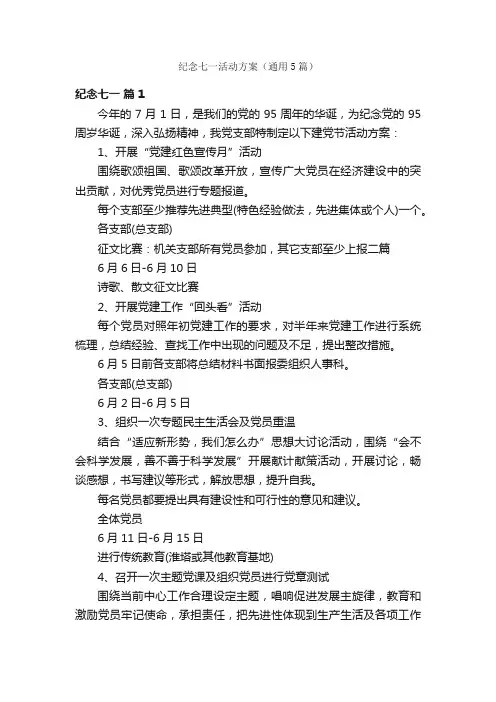 纪念七一活动方案（通用5篇）

纪念七一 篇1

今年的7月1日，是我们的党的95周年的华诞，为纪念党的95周岁华诞，深入弘扬精神，我党支部特制定以下建党节活动方案：

1、开展“党建红色宣传月”活动

围绕歌颂祖国、歌颂改革开放，宣传广大党员在经济建设中的突出贡献，对优秀党员进行专题报道。

每个支部至少推荐先进典型(特色经验做法，先进集体或个人)一个。

各支部(总支部)

征文比赛：机关支部所有党员参加，其它支部至少上报二篇

6月6日-6月10日

诗歌、散文征文比赛

2、开展党建工作“回头看”活动

每个党员对照年初党建工作的要求，对半年来党建工作进行系统梳理，总结经验、查找工作中出现的问题及不足，提出整改措施。

6月5日前各支部将总结材料书面报委组织人事科。

各支部(总支部)

6月2日-6月5日

3、组织一次专题民主生活会及党员重温

结合“适应新形势，我们怎么办”思想大讨论活动，围绕“会不会科学发展，善不善于科学发展”开展献计献策活动，开展讨论，畅谈感想，书写建议等形式，解放思想，提升自我。

每名党员都要提出具有建设性和可行性的意见和建议。

全体党员

6月11日-6月15日

进行传统教育(淮塔或其他教育基地)

4、召开一次主题党课及组织党员进行党章测试

围绕当前中心工作合理设定主题，唱响促进发展主旋律，教育和激励党员牢记使命，承担责任，把先进性体现到生产生活及各项工作